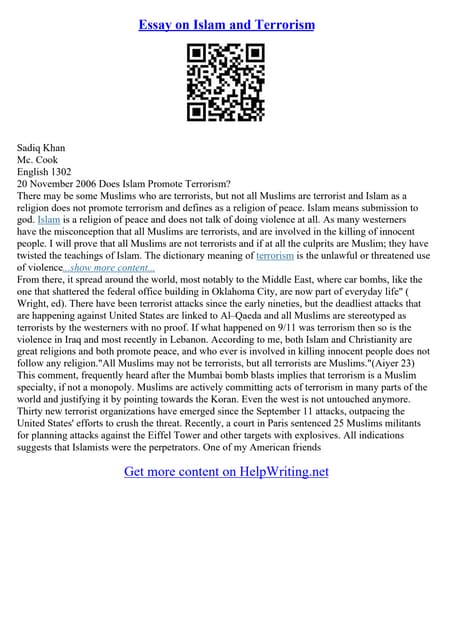 Essay on Islam and Terrorism

Sadiq Khan
Mc. Cook
English 1302
20 November 2006 Does Islam Promote Terrorism?
There may be some Muslims who are terrorists, but not all Muslims are terrorist and Islam as a religion does not promote terrorism and defines as a religion of peace. Islam means submission to god. Islam is a religion of peace and does not talk of doing violence at all. As many westerners have the misconception that all Muslims are terrorists, and are involved in the killing of innocent people. I will prove that all Muslims are not terrorists and if at all the culprits are Muslim; they have twisted the teachings of Islam. The dictionary meaning of terrorism is the unlawful or threatened use of violence...show more content...
From there, it spread around the world, most notably to the Middle East, where car bombs, like the one that shattered the federal office building in Oklahoma City, are now part of everyday life" ( Wright, ed). There have been terrorist attacks since the early nineties, but the deadliest attacks that are happening against United States are linked to Al–Qaeda and all Muslims are stereotyped as terrorists by the westerners with no proof. If what happened on 9/11 was terrorism then so is the violence in Iraq and most recently in Lebanon. According to me, both Islam and Christianity are great religions and both promote peace, and who ever is involved in killing innocent people does not follow any religion."All Muslims may not be terrorists, but all terrorists are Muslims."(Aiyer 23) This comment, frequently heard after the Mumbai bomb blasts implies that terrorism is a Muslim specialty, if not a monopoly. Muslims are actively committing acts of terrorism in many parts of the world and justifying it by pointing towards the Koran. Even the west is not untouched anymore. Thirty new terrorist organizations have emerged since the September 11 attacks, outpacing the United States' efforts to crush the threat. Recently, a court in Paris sentenced 25 Muslims militants for planning attacks against the Eiffel Tower and other targets with explosives. All indications suggests that Islamists were the perpetrators. One of my American friends

Get more content on HelpWriting.net